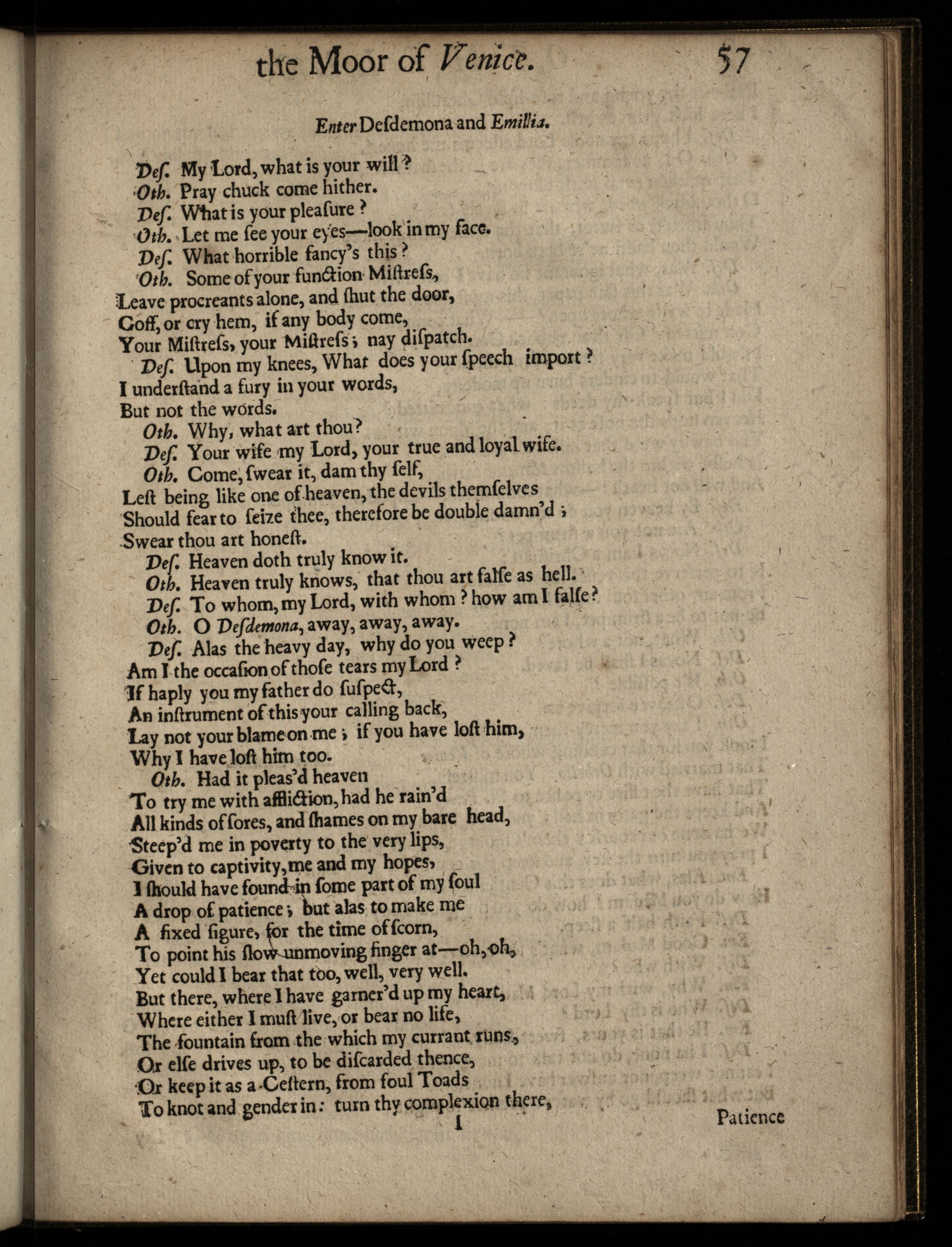 the Moor of Venice. 57

Enter Desdemona and Emillia.

Des. My Lord, what is your will?
Oth. Pray chuck come hither.
Des. What is your pleasure?
Oth. Let me see your eyes—look in my face.
Des. What horrible fancy's this?
Oth. Some of your function Mistress,
Leave procreants alone, and shut the door,
Coff, or cry hem, if any body come,
Your Mistress, your Mistress; nay dispatch.
Des. Upon my knees, What does your speech import?
I understand a fury in your words,
But not the words.
Oth. Why, what art thou?
Des. Your wife my Lord, your true and loyal wife.
Oth. Come, swear it, dam thy self,
Lest being like one of heaven, the devils themselves
Should fear to seize thee, therefore be double damn'd;
Swear thou art honest.
Des. Heaven doth truly know it.
Oth. Heaven truly knows, that thou art false as hell.
Des. To whom, my Lord, with whom? how am I false?
Oth. O Desdemona, away, away, away.
Des. Alas the heavy day, why do you weep?
Am I the occasion of those tears my Lord?
If haply you my father do suspect,
An instrument of this your calling back,
Lay not your blame on me; if you have lost him,
Why I have lost him too.
Oth. Had it pleas'd heaven
To try me with affliction, had he rain'd
All kinds of sores, and shames on my bare head,
Steep'd me in poverty to the very lips,
Given to captivity, me and my hopes,
I should have found in some part of my soul
A drop of patience; but alas to make me
A fixed figure, for the time of scorn,
To point his slow unmoving finger at—oh, oh,
Yet could I bear that too, well, very well.
But there, where I have garner'd up my heart,
Where either I must live, or bear no life,
The fountain from the which my currant runs,
Or else drives up, to be discarded thence,
Or keep it as a Cestern, from foul Toads
To knot and gender in: turn thy complexion there,

I Patience